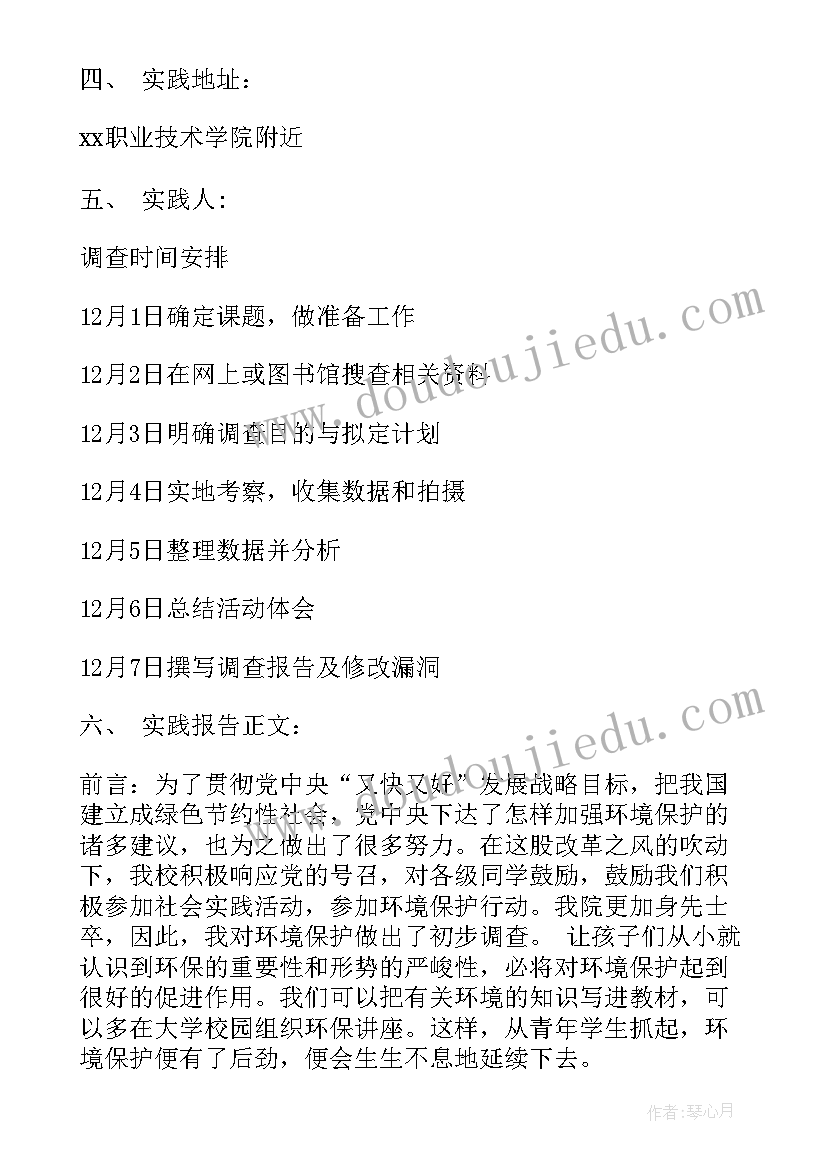 四、 实践地址：

xx职业技术学院附近

五、 实践人：

调查时间安排

12月1日确定课题，做准备工作

12月2日在网上或图书馆搜查相关资料

12月3日明确调查目的与拟定计划

12月4日实地考察，收集数据和拍摄

12月5日整理数据并分析

12月6日总结活动体会

12月7日撰写调查报告及修改漏洞

六、 实践报告正文：

前言：为了贯彻党中央“又快又好”发展战略目标，把我国建立成绿色节约性社会，党中央下达了怎样加强环境保护的诸多建议，也为之做出了很多努力。在这股改革之风的吹动下，我校积极响应党的号召，对各级同学鼓励，鼓励我们积极参加社会实践活动，参加环境保护行动。我院更加身先士卒，因此，我对环境保护做出了初步调查。 让孩子们从小就认识到环保的重要性和形势的严峻性，必将对环境保护起到很好的促进作用。我们可以把有关环境的知识写进教材，可以多在大学校园组织环保讲座。这样，从青年学生抓起，环境保护便有了后劲，便会生生不息地延续下去。

www.doudoujiedu.com

www.doudoujiedu.com

作者：琴心月